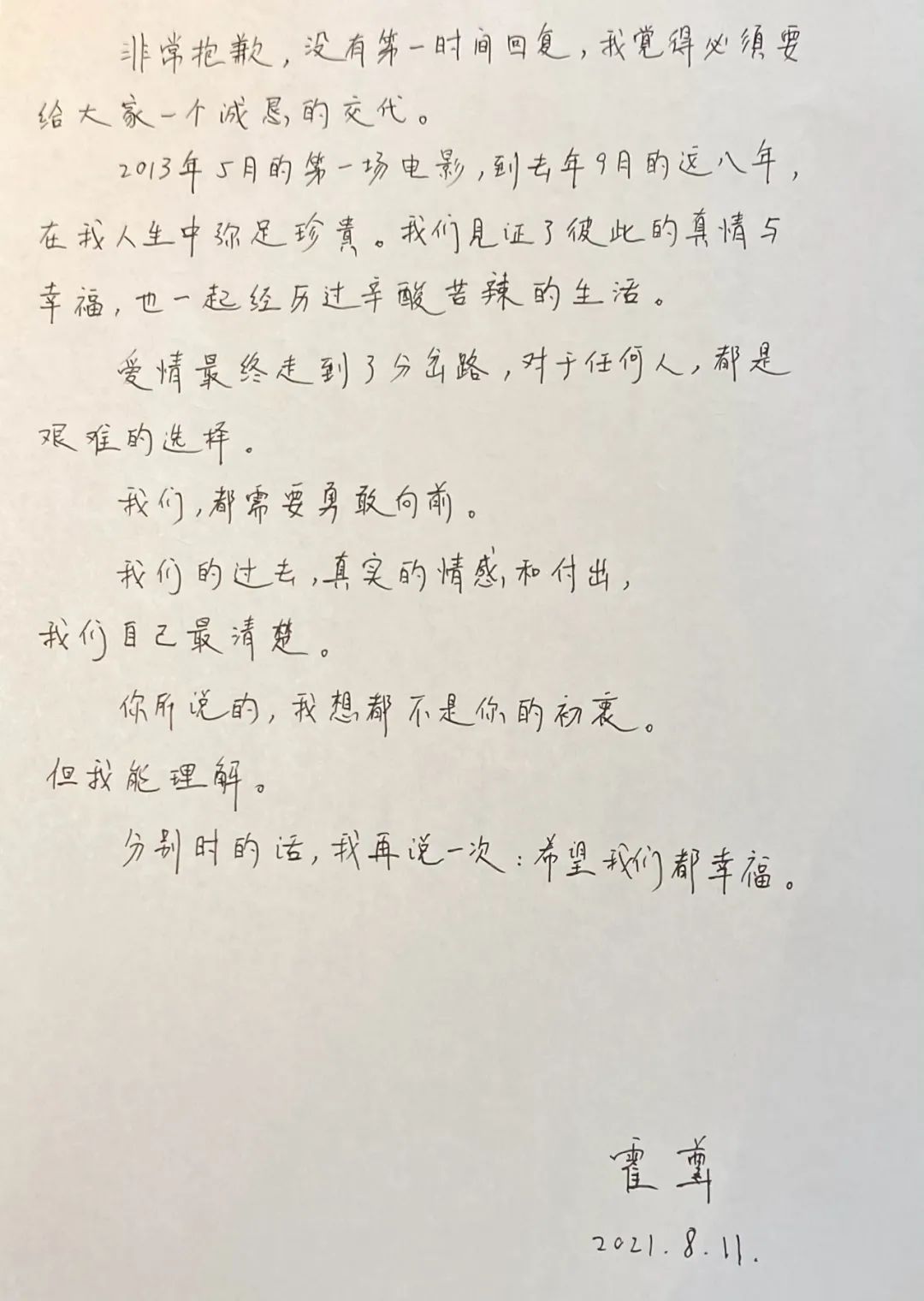 非常抱歉，没有第一时间回复，我觉得必须要给大家一个诚恳的交代。

2013年5月的第一场电影，到去年9月的这八年，在我人生中弥足珍贵。我们见证了彼此的真情与幸福，也一起经历过辛酸苦辣的生活。

爱情最终走到了分岔路，对于任何人，都是艰难的选择。

我们，都需要勇敢向前。

我们的过去，真实的情感和付出，我们自己最清楚。

你所说的，我想都不是你的初衷。但我能理解。

分别时的话，我再说一次：希望我们都幸福。

霍尊

2021.8.11.